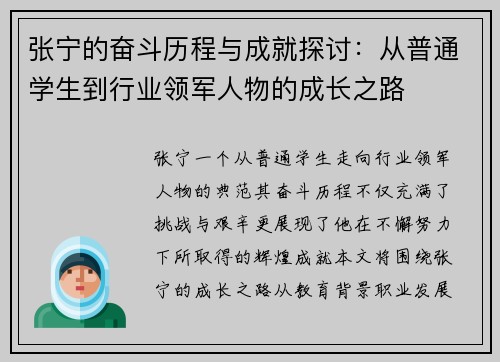 张宁的奋斗历程与成就探讨：从普通学生到行业领军人物的成长之路

张宁一个从普通学生走向行业领军人物的典范其奋斗历程不仅充满了挑战与艰辛更展现了他在不懈努力下所取得的辉煌成就本文将围绕张宁的成长之路从教育背景职业发展